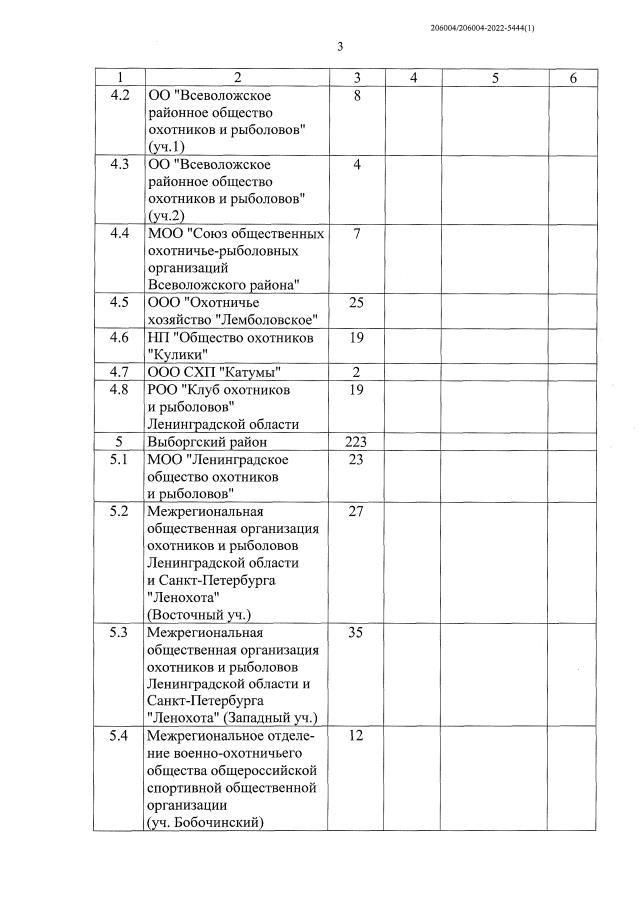 206004/206004-2022-5444(1)

3

| 1 | 2 | 3 | 4 | 5 | 6 |
|---|---|---|---|---|---|
| 4.2 | ОО "Всеволожское районное общество охотников и рыболовов" (уч.1) | 8 | | | |
| 4.3 | ОО "Всеволожское районное общество охотников и рыболовов" (уч.2) | 4 | | | |
| 4.4 | МОО "Союз общественных охотничье-рыболовных организаций Всеволожского района" | 7 | | | |
| 4.5 | ООО "Охотничье хозяйство "Лемболовское" | 25 | | | |
| 4.6 | НП "Общество охотников "Кулики" | 19 | | | |
| 4.7 | ООО СХП "Катумы" | 2 | | | |
| 4.8 | РОО "Клуб охотников и рыболовов" Ленинградской области | 19 | | | |
| 5 | Выборгский район | 223 | | | |
| 5.1 | МОО "Ленинградское общество охотников и рыболовов" | 23 | | | |
| 5.2 | Межрегиональная общественная организация охотников и рыболовов Ленинградской области и Санкт-Петербурга "Ленохота" (Восточный уч.) | 27 | | | |
| 5.3 | Межрегиональная общественная организация охотников и рыболовов Ленинградской области и Санкт-Петербурга "Ленохота" (Западный уч.) | 35 | | | |
| 5.4 | Межрегиональное отделение военно-охотничьего общества общероссийской спортивной общественной организации (уч. Бобочинский) | 12 | | | |